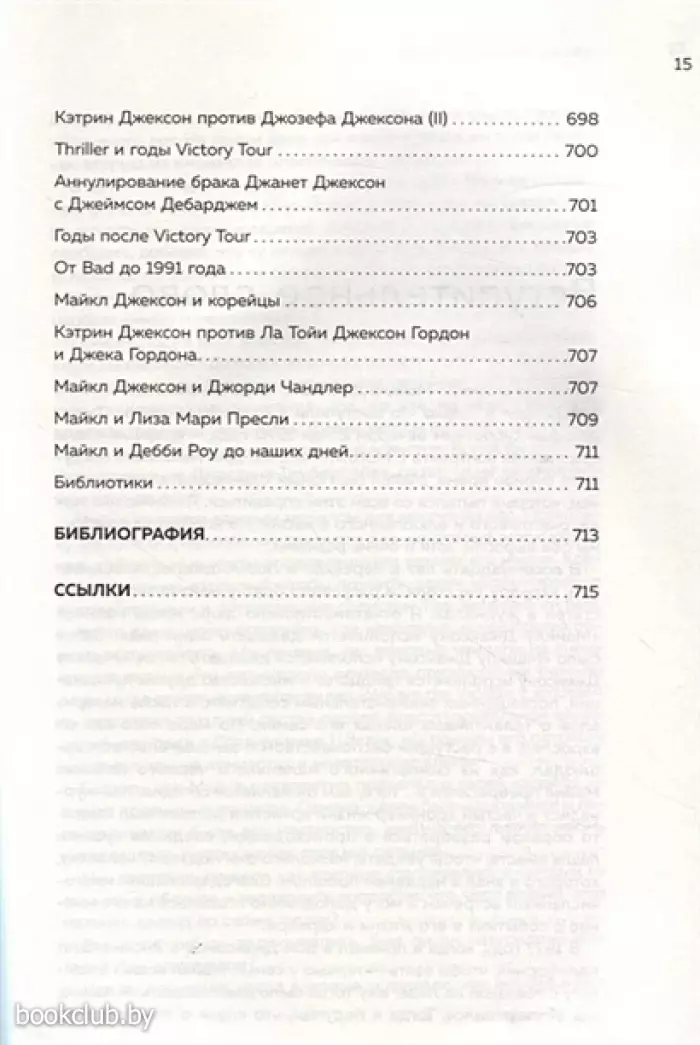 15

Кэтрин Джексон против Джозефа Джексона (II) 698
Thriller и годы Victory Tour 700
Аннулирование брака Джанет Джексон с Джеймсом Дебарджем 701
Годы после Victory Tour 703
От Bad до 1991 года 703
Майкл Джексон и корейцы 706
Кэтрин Джексон против Ла Тойи Джексон Гордон и Джека Гордона 707
Майкл Джексон и Джорди Чандлер 707
Майкл и Лиза Мари Пресли 709
Майкл и Дебби Роу до наших дней 711
Библиотики 711

БИБЛИОГРАФИЯ 713

ССЫЛКИ 715

bookclub.by